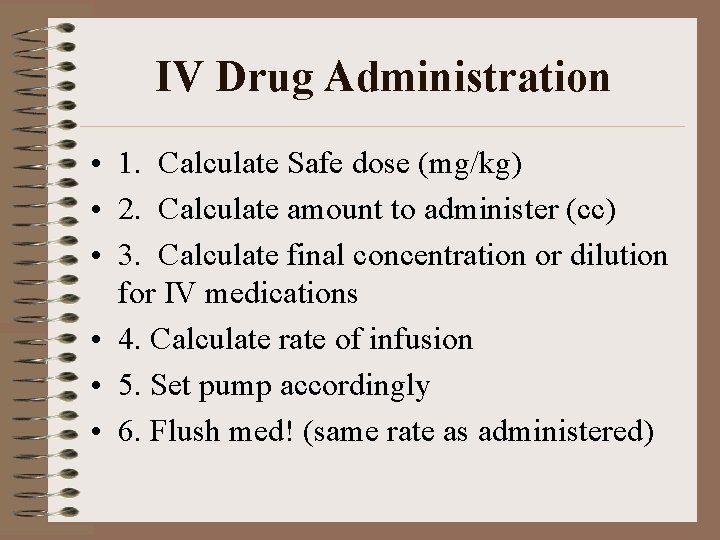 IV Drug Administration

• 1. Calculate Safe dose (mg/kg)
• 2. Calculate amount to administer (cc)
• 3. Calculate final concentration or dilution for IV medications
• 4. Calculate rate of infusion
• 5. Set pump accordingly
• 6. Flush med! (same rate as administered)